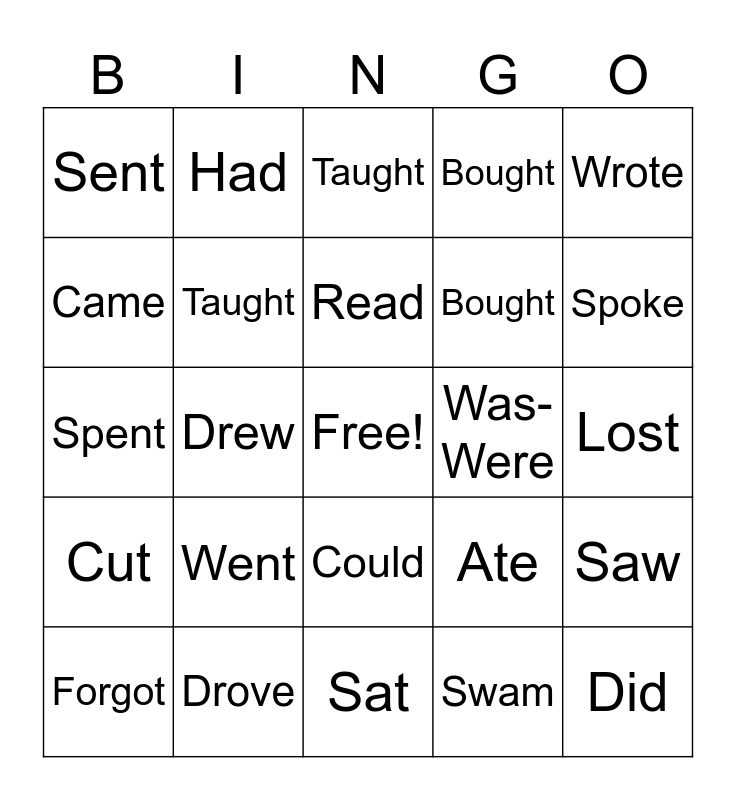 | B | I | N | G | O |
|---|---|---|---|---|
| Sent | Had | Taught | Bought | Wrote |
| Came | Taught | Read | Bought | Spoke |
| Spent | Drew | Free! | Was-Were | Lost |
| Cut | Went | Could | Ate | Saw |
| Forgot | Drove | Sat | Swam | Did |